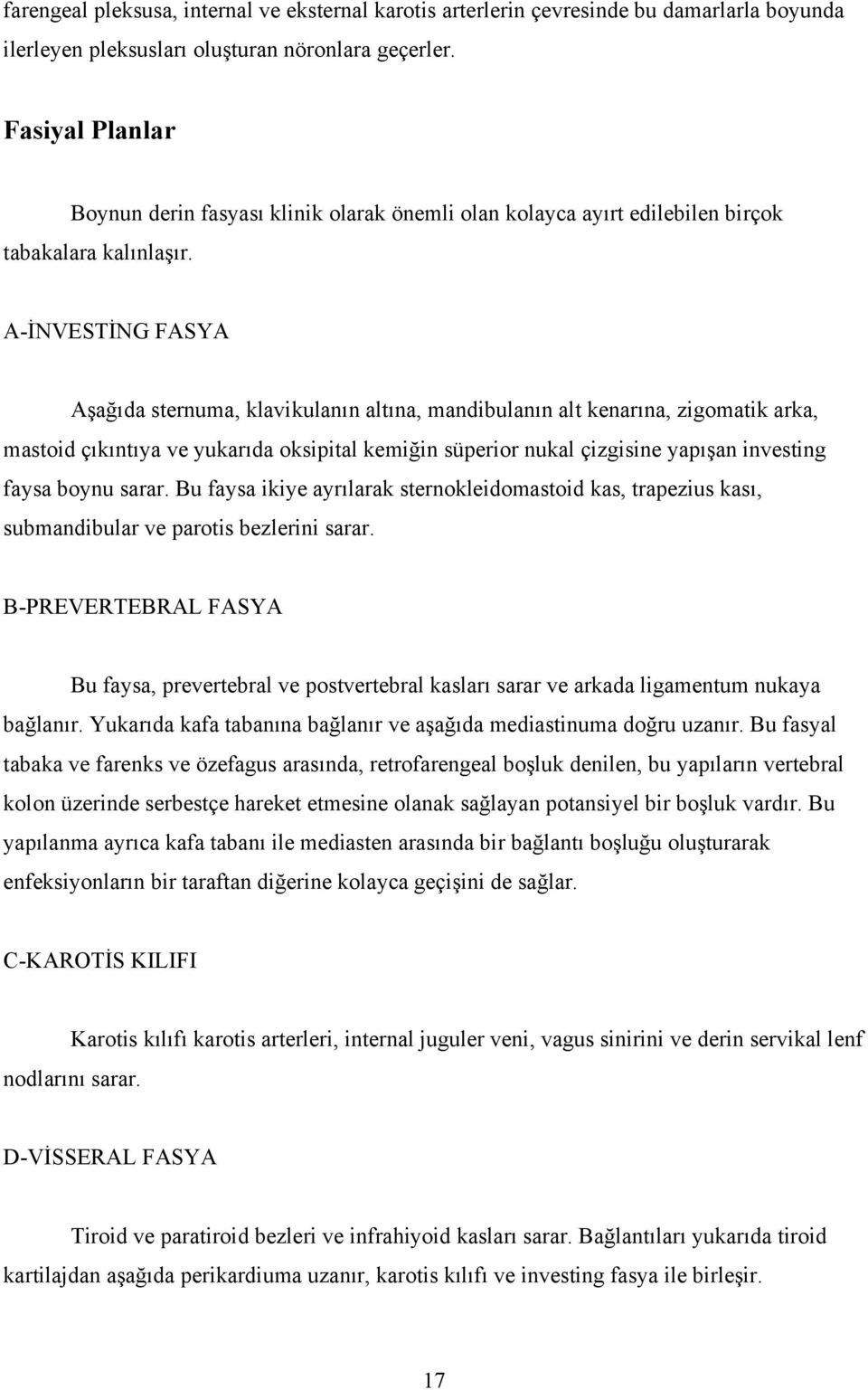 farengeal pleksusa, internal ve eksternal karotis arterlerin çevresinde bu damarlarla boyunda ilerleyen pleksusları oluşturan nöronlara geçerler.

Fasiyal Planlar

Boynun derin fasyası klinik olarak önemli olan kolayca ayırt edilebilen birçok tabakalara kalınlaşır.

A-İNVESTİNG FASYA

Aşağıda sternuma, klavikulanın altına, mandibulanın alt kenarına, zigomatik arka, mastoid çıkıntıya ve yukarıda oksipital kemiğin süperior nukal çizgisine yapışan investing faysa boynu sarar. Bu faysa ikiye ayrılarak sternokleidomastoid kas, trapezius kası, submandibular ve parotis bezlerini sarar.

B-PREVERTEBRAL FASYA

Bu faysa, prevertebral ve postvertebral kasları sarar ve arkada ligamentum nukaya bağlanır. Yukarıda kafa tabanına bağlanır ve aşağıda mediastinuma doğru uzanır. Bu fasyal tabaka ve farenks ve özefagus arasında, retrofarengeal boşluk denilen, bu yapıların vertebral kolon üzerinde serbestçe hareket etmesine olanak sağlayan potansiyel bir boşluk vardır. Bu yapılanma ayrıca kafa tabanı ile mediasten arasında bir bağlantı boşluğu oluşturarak enfeksiyonların bir taraftan diğerine kolayca geçişini de sağlar.

C-KAROTİS KILIFI

Karotis kılıfı karotis arterleri, internal juguler veni, vagus sinirini ve derin servikal lenf nodlarını sarar.

D-VİSSERAL FASYA

Tiroid ve paratiroid bezleri ve infrahiyoid kasları sarar. Bağlantıları yukarıda tiroid kartilajdan aşağıda perikardiuma uzanır, karotis kılıfı ve investing fasya ile birleşir.

17